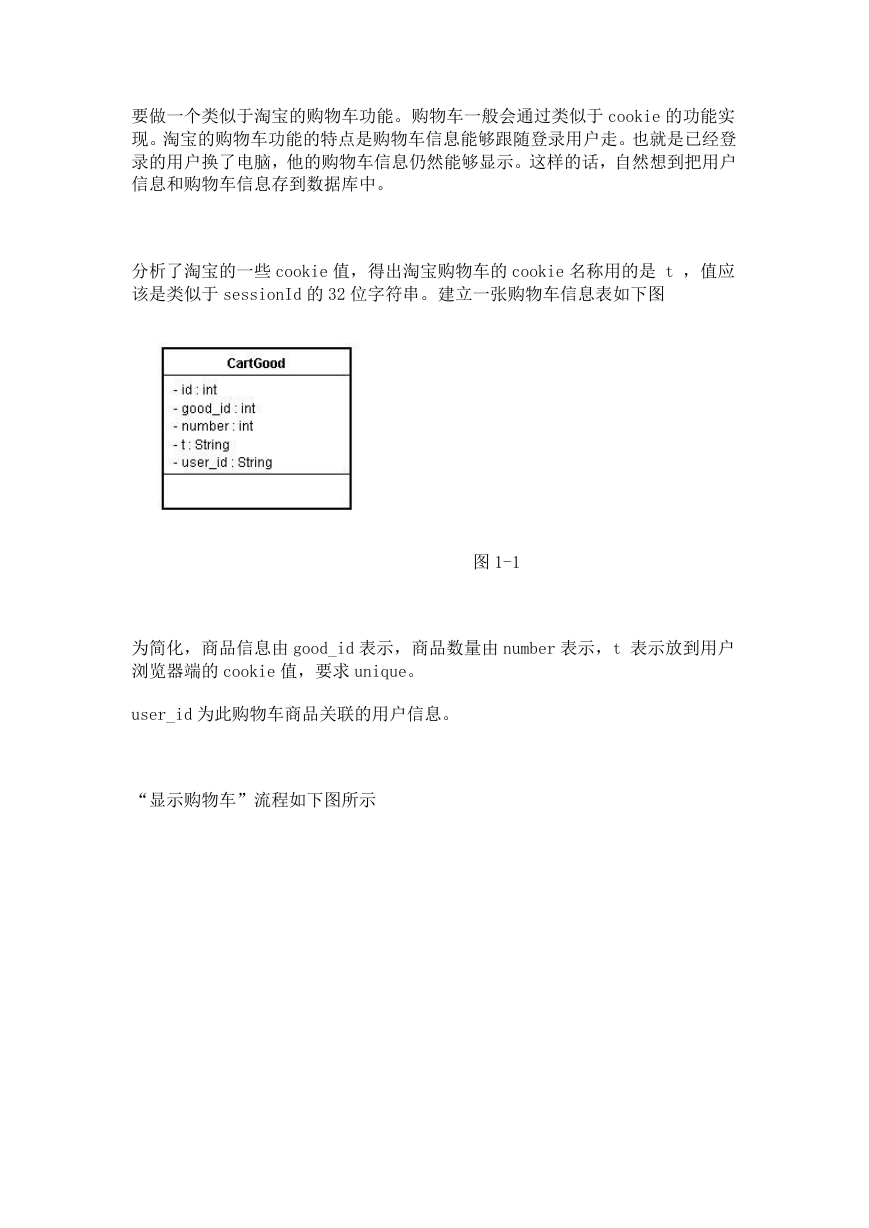 要做一个类似于淘宝的购物车功能。购物车一般会通过类似于 cookie 的功能实现。淘宝的购物车功能的特点是购物车信息能够跟随登录用户走。也就是已经登录的用户换了电脑，他的购物车信息仍然能够显示。这样的话，自然想到把用户信息和购物车信息存到数据库中。

分析了淘宝的一些 cookie 值，得出淘宝购物车的 cookie 名称用的是 t ，值应该是类似于 sessionId 的 32 位字符串。建立一张购物车信息表如下图

CartGood
- id : int
- good_id : int
- number : int
- t : String
- user_id : String

图 1-1

为简化，商品信息由 good_id 表示，商品数量由 number 表示，t 表示放到用户浏览器端的 cookie 值，要求 unique。

user_id 为此购物车商品关联的用户信息。

“显示购物车”流程如下图所示